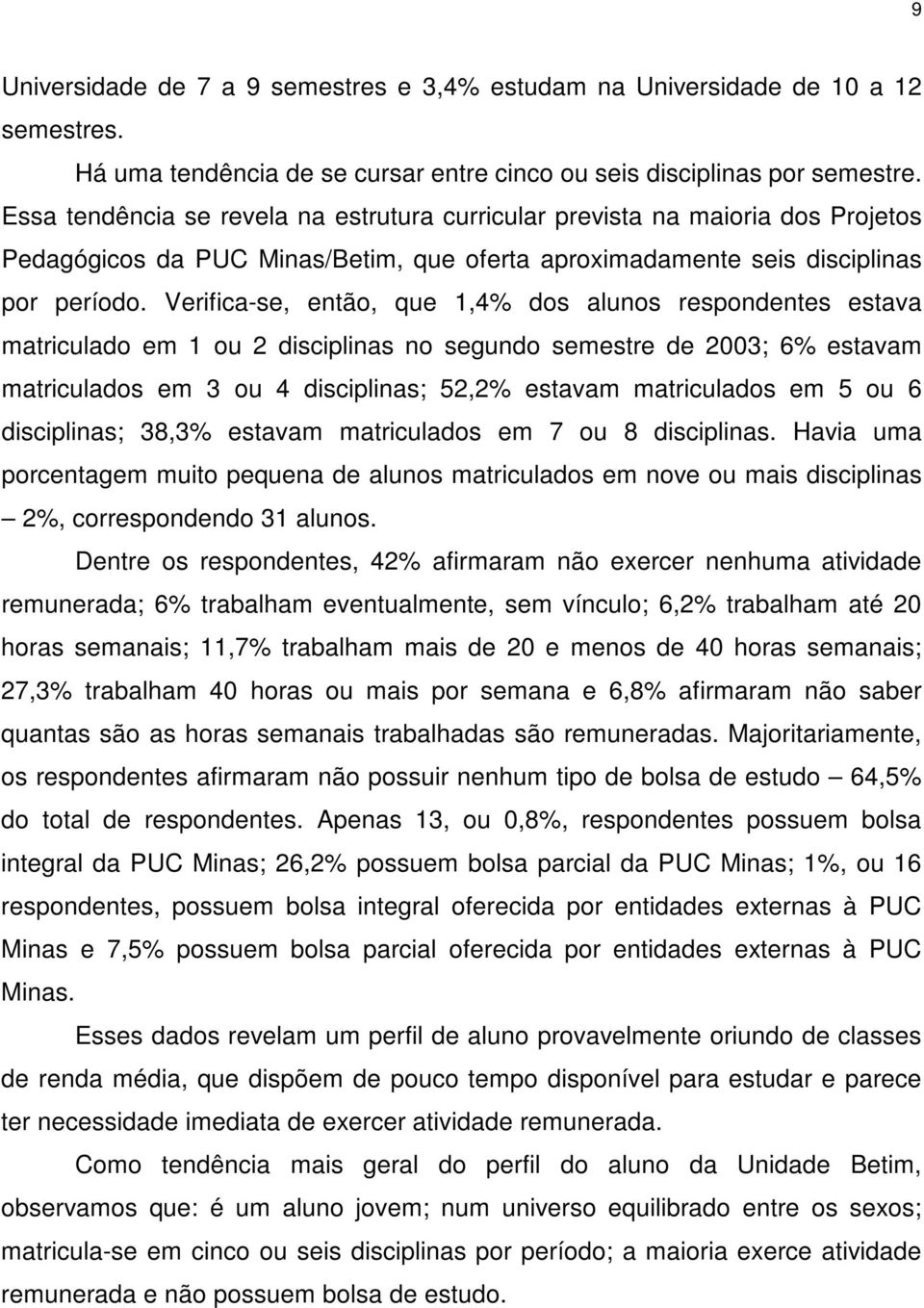 9

Universidade de 7 a 9 semestres e 3,4% estudam na Universidade de 10 a 12 semestres.

Há uma tendência de se cursar entre cinco ou seis disciplinas por semestre. Essa tendência se revela na estrutura curricular prevista na maioria dos Projetos Pedagógicos da PUC Minas/Betim, que oferta aproximadamente seis disciplinas por período. Verifica-se, então, que 1,4% dos alunos respondentes estava matriculado em 1 ou 2 disciplinas no segundo semestre de 2003; 6% estavam matriculados em 3 ou 4 disciplinas; 52,2% estavam matriculados em 5 ou 6 disciplinas; 38,3% estavam matriculados em 7 ou 8 disciplinas. Havia uma porcentagem muito pequena de alunos matriculados em nove ou mais disciplinas – 2%, correspondendo 31 alunos.

Dentre os respondentes, 42% afirmaram não exercer nenhuma atividade remunerada; 6% trabalham eventualmente, sem vínculo; 6,2% trabalham até 20 horas semanais; 11,7% trabalham mais de 20 e menos de 40 horas semanais; 27,3% trabalham 40 horas ou mais por semana e 6,8% afirmaram não saber quantas são as horas semanais trabalhadas são remuneradas. Majoritariamente, os respondentes afirmaram não possuir nenhum tipo de bolsa de estudo – 64,5% do total de respondentes. Apenas 13, ou 0,8%, respondentes possuem bolsa integral da PUC Minas; 26,2% possuem bolsa parcial da PUC Minas; 1%, ou 16 respondentes, possuem bolsa integral oferecida por entidades externas à PUC Minas e 7,5% possuem bolsa parcial oferecida por entidades externas à PUC Minas.

Esses dados revelam um perfil de aluno provavelmente oriundo de classes de renda média, que dispõem de pouco tempo disponível para estudar e parece ter necessidade imediata de exercer atividade remunerada.

Como tendência mais geral do perfil do aluno da Unidade Betim, observamos que: é um aluno jovem; num universo equilibrado entre os sexos; matricula-se em cinco ou seis disciplinas por período; a maioria exerce atividade remunerada e não possuem bolsa de estudo.